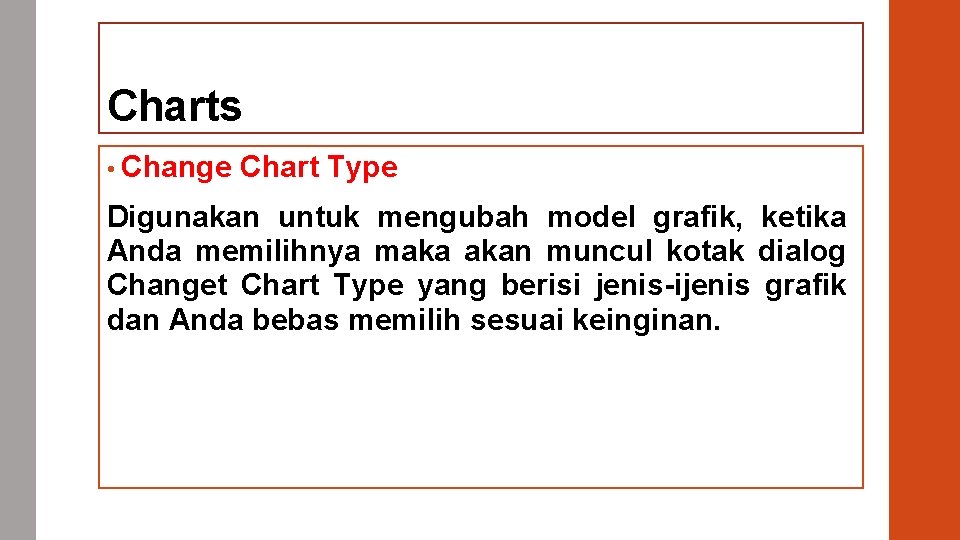 Charts

• Change Chart Type

Digunakan untuk mengubah model grafik, ketika Anda memilihnya maka akan muncul kotak dialog Changet Chart Type yang berisi jenis-ijenis grafik dan Anda bebas memilih sesuai keinginan.